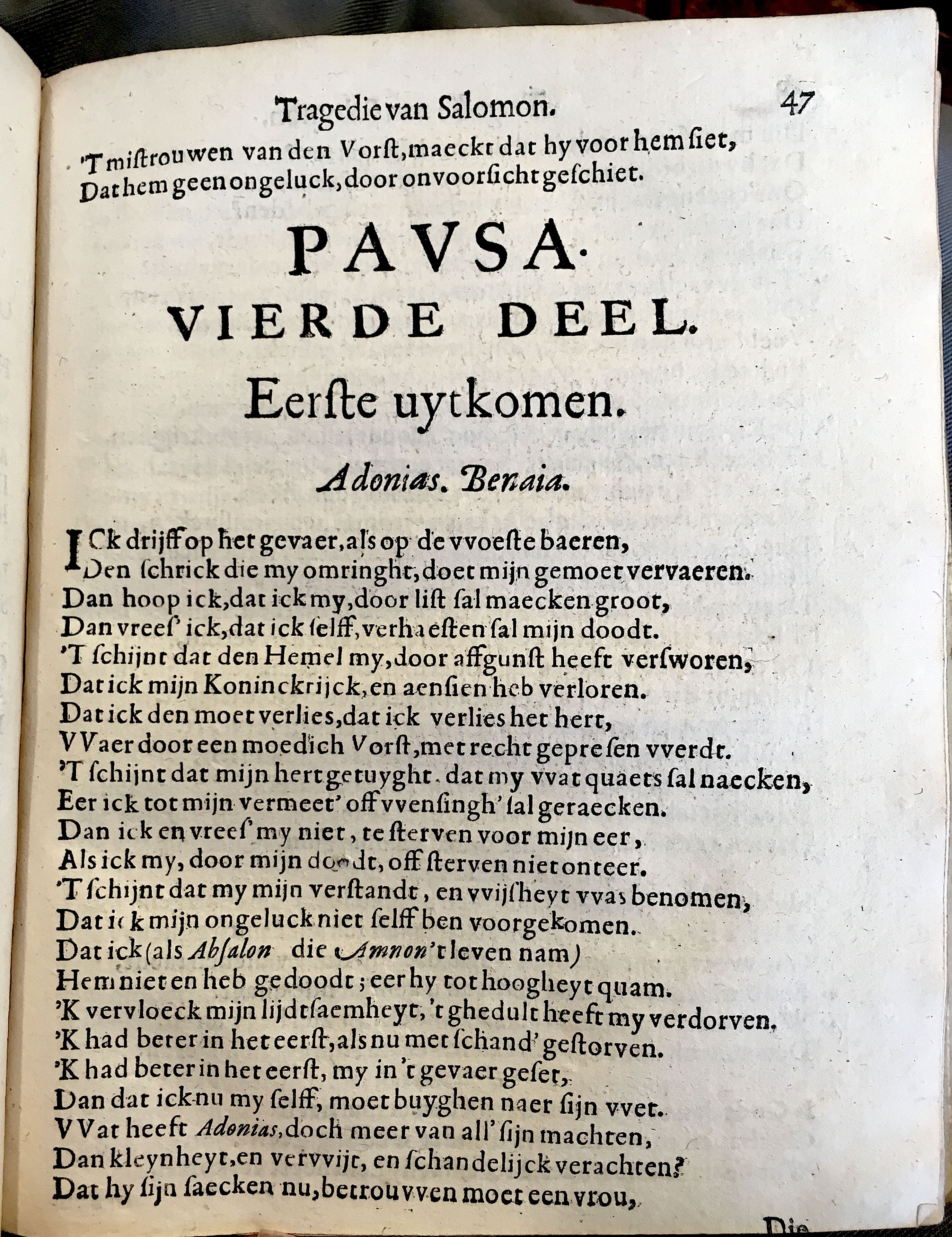 Tragedie van Salomon. 47

'T mistrouwen van den Vorst, maeckt dat hy voor hem siet,
Dat hem geen ongeluck, door onvoorsicht geschiet.

PAVSA.
VIERDE DEEL.
Eerste uytkomen.

Adonias. Benaia.

ICk drijff op het gevaer, als op de vvoeste baeren,
Den schrick die my omringht, doet mijn gemoet vervaeren.
Dan hoop ick, dat ick my, door list sal maecken groot,
Dan vrees' ick, dat ick selff, verhaesten sal mijn doodt.
'T schijnt dat den Hemel my, door affgunst heeft versworen,
Dat ick mijn Koninckrijck, en aensien heb verloren.
Dat ick den moet verlies, dat ick verlies het hert,
VVaer door een moedich Vorst, met recht gepresen vverdt.
'T schijnt dat mijn hert getuyght. dat my vvat quaets sal naecken,
Eer ick tot mijn vermeet' off vvensingh' sal geraecken.
Dan ick en vrees' my niet, te sterven voor mijn eer,
Als ick my, door mijn doodt, off sterven niet onteer.
'T schijnt dat my mijn verstandt, en vvijsheyt vvas benomen,
Dat ick mijn ongeluck niet selff ben voorgekomen.
Dat ick (als Absalon die Amnon 't leven nam)
Hem niet en heb gedoodt; eer hy tot hoogheyt quam.
'K vervloeck mijn lijdtsaemheyt, 't ghedult heeft my verdorven.
'K had beter in het eerst, als nu met schand' gestorven.
'K had beter in het eerst, my in 't gevaer geset,
Dan dat ick nu my selff, moet buyghen naer sijn vvet.
VVat heeft Adonias, doch meer van all' sijn machten,
Dan kleynheyt, en vervvijt, en schandelijck verachten?
Dat hy sijn saecken nu, betrouvven moet een vrou,

Die